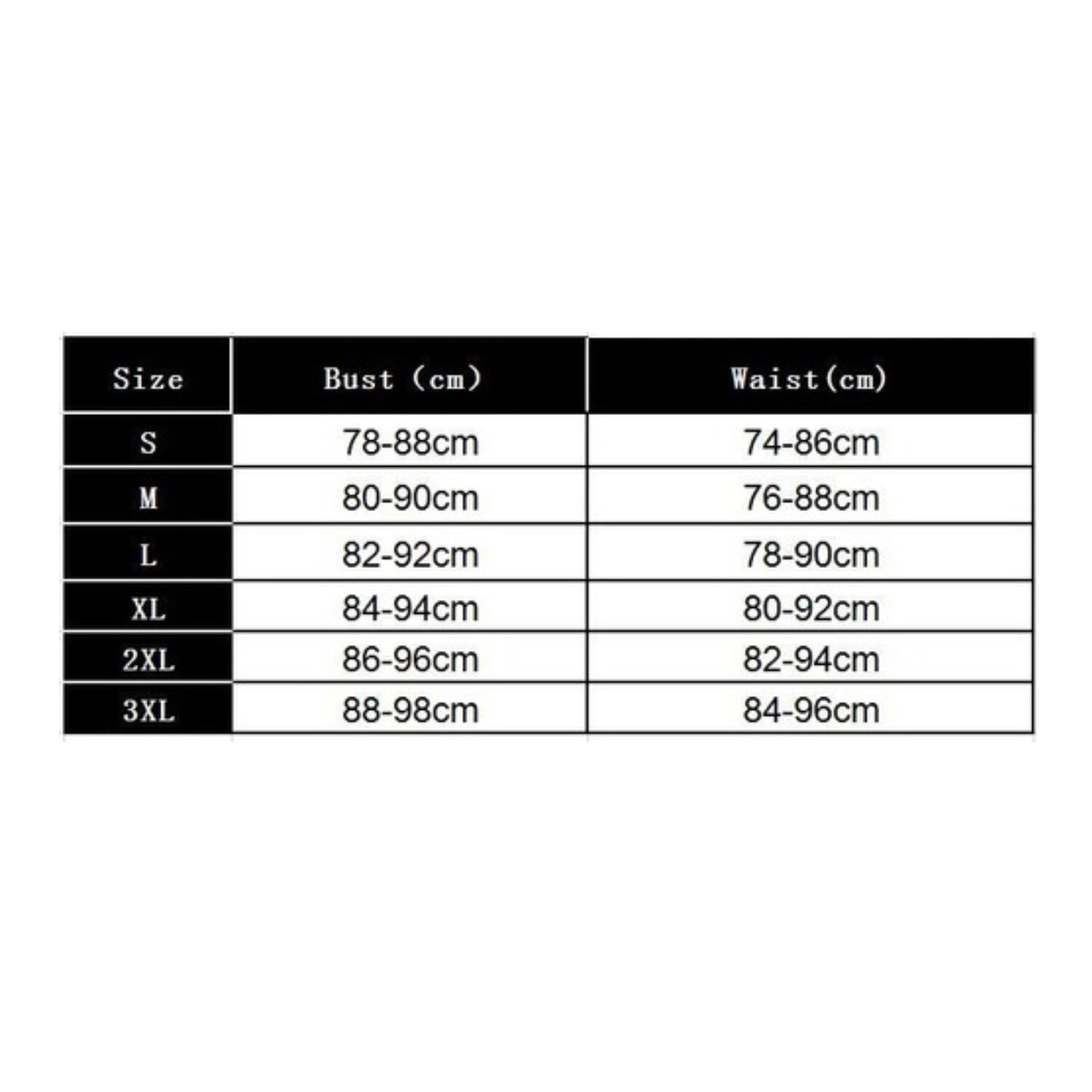 | Size | Bust (cm) | Waist(cm) |
|---|---|---|
| S | 78-88cm | 74-86cm |
| M | 80-90cm | 76-88cm |
| L | 82-92cm | 78-90cm |
| XL | 84-94cm | 80-92cm |
| 2XL | 86-96cm | 82-94cm |
| 3XL | 88-98cm | 84-96cm |